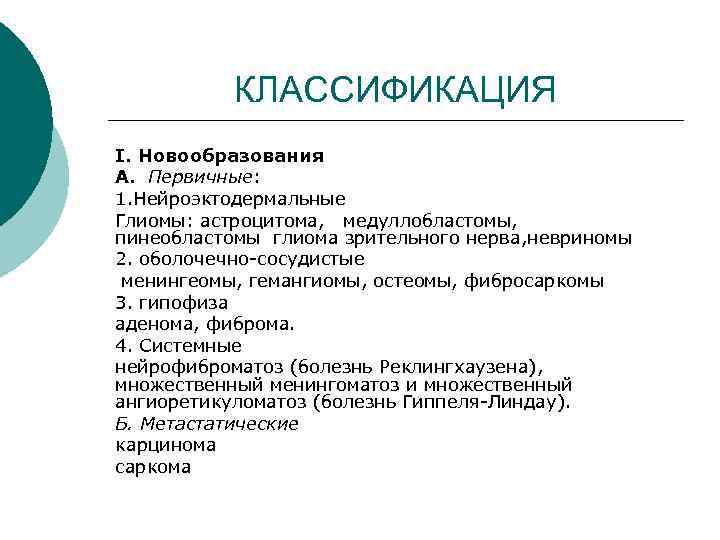 КЛАССИФИКАЦИЯ

I. Новообразования
А. Первичные:
1.Нейроэктодермальные
Глиомы: астроцитома, медуллобластомы, пинеобластомы глиома зрительного нерва,невриномы
2. оболочечно-сосудистые
менингеомы, гемангиомы, остеомы, фибросаркомы
3. гипофиза
аденома, фиброма.
4. Системные
нейрофиброматоз (болезнь Реклингхаузена), множественный менингоматоз и множественный ангиоретикуломатоз (болезнь Гиппеля-Линдау).
Б. Метастатические
карцинома
саркома